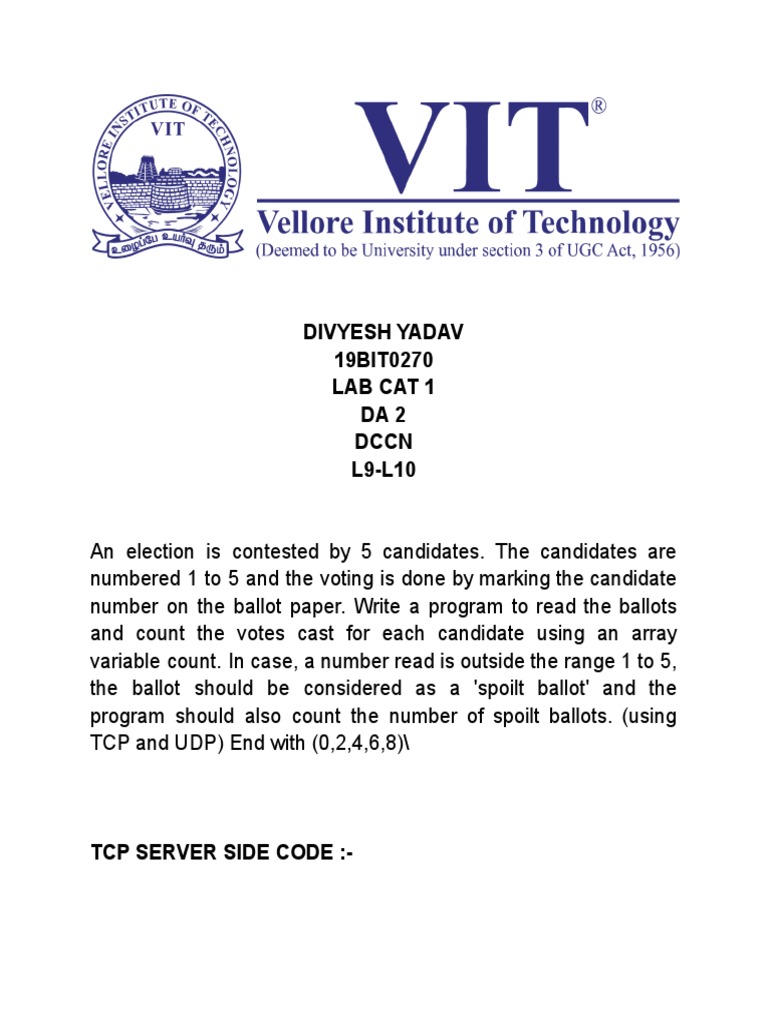 VELLORE INSTITUTE OF TECHNOLOGY
VIT
உழைப்பே உயர்வு தரும்

VIT®
Vellore Institute of Technology
(Deemed to be University under section 3 of UGC Act, 1956)

DIVYESH YADAV
19BIT0270
LAB CAT 1
DA 2
DCCN
L9-L10

An election is contested by 5 candidates. The candidates are numbered 1 to 5 and the voting is done by marking the candidate number on the ballot paper. Write a program to read the ballots and count the votes cast for each candidate using an array variable count. In case, a number read is outside the range 1 to 5, the ballot should be considered as a 'spoilt ballot' and the program should also count the number of spoilt ballots. (using TCP and UDP) End with (0,2,4,6,8)\

TCP SERVER SIDE CODE :-